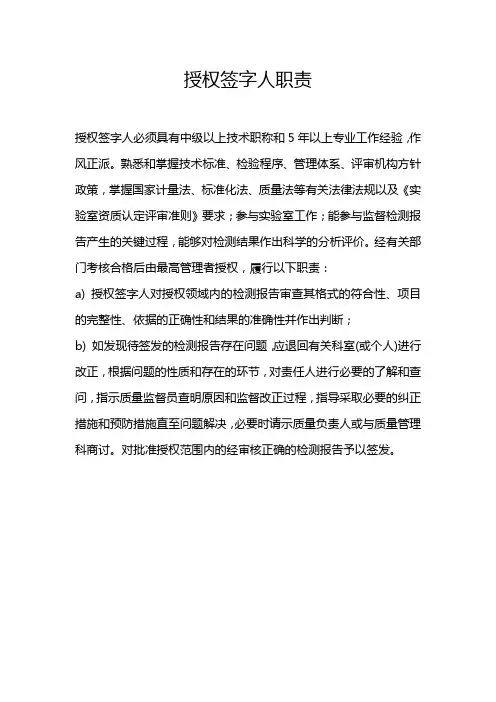 授权签字人职责

授权签字人必须具有中级以上技术职称和 5 年以上专业工作经验，作风正派。熟悉和掌握技术标准、检验程序、管理体系、评审机构方针政策，掌握国家计量法、标准化法、质量法等有关法律法规以及《实验室资质认定评审准则》要求；参与实验室工作；能参与监督检测报告产生的关键过程，能够对检测结果作出科学的分析评价。经有关部门考核合格后由最高管理者授权，履行以下职责：

a) 授权签字人对授权领域内的检测报告审查其格式的符合性、项目的完整性、依据的正确性和结果的准确性并作出判断；

b) 如发现待签发的检测报告存在问题，应退回有关科室(或个人)进行改正，根据问题的性质和存在的环节，对责任人进行必要的了解和查问，指示质量监督员查明原因和监督改正过程，指导采取必要的纠正措施和预防措施直至问题解决，必要时请示质量负责人或与质量管理科商讨。对批准授权范围内的经审核正确的检测报告予以签发。